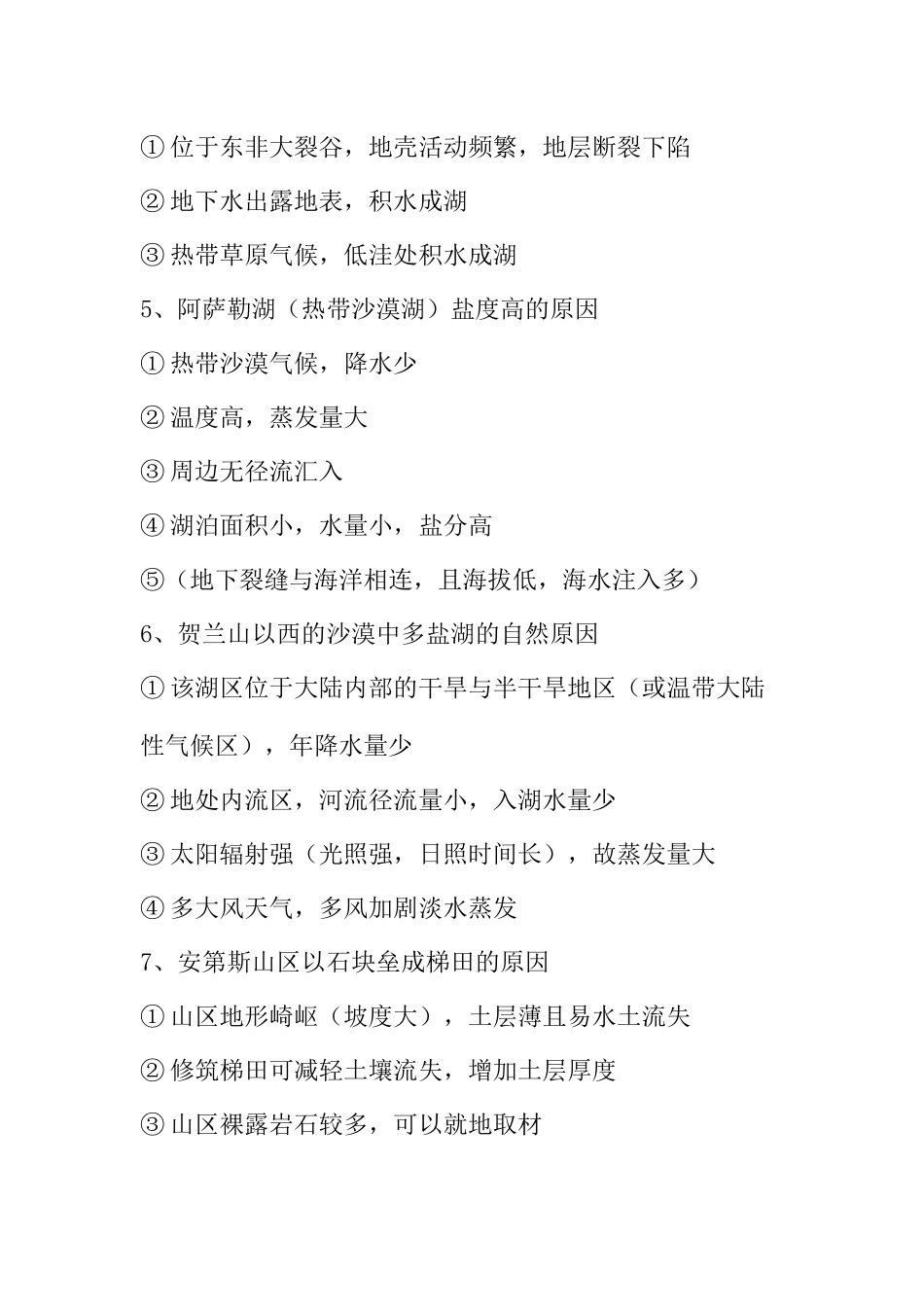 ①位于东非大裂谷，地壳活动频繁，地层断裂下陷

②地下水出露地表，积水成湖

③热带草原气候，低洼处积水成湖

5、阿萨勒湖（热带沙漠湖）盐度高的原因

①热带沙漠气候，降水少

②温度高，蒸发量大

③周边无径流汇入

④湖泊面积小，水量小，盐分高

⑤（地下裂缝与海洋相连，且海拔低，海水注入多）

6、贺兰山以西的沙漠中多盐湖的自然原因

①该湖区位于大陆内部的干旱与半干旱地区（或温带大陆性气候区），年降水量少

②地处内流区，河流径流量小，入湖水量少

③太阳辐射强（光照强，日照时间长），故蒸发量大

④多大风天气，多风加剧淡水蒸发

7、安第斯山区以石块垒成梯田的原因

①山区地形崎岖（坡度大），土层薄且易水土流失

②修筑梯田可减轻土壤流失，增加土层厚度

③山区裸露岩石较多，可以就地取材